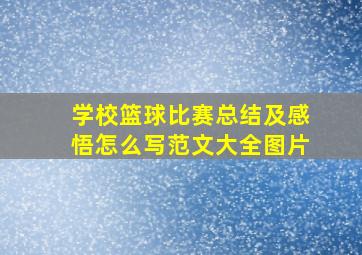 学校篮球比赛总结及感悟怎么写范文大全图片